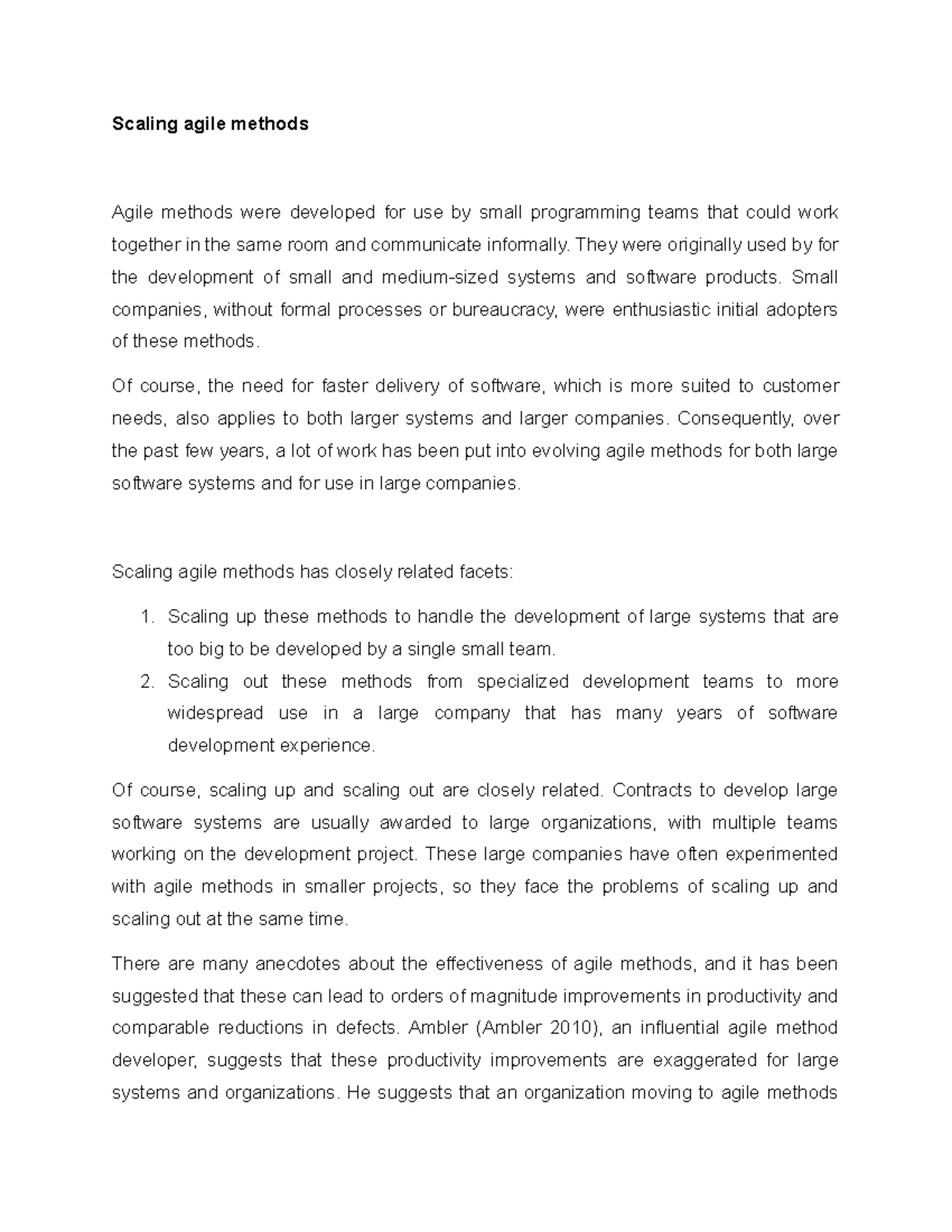 Scaling agile methods

Agile methods were developed for use by small programming teams that could work together in the same room and communicate informally. They were originally used by for the development of small and medium-sized systems and software products. Small companies, without formal processes or bureaucracy, were enthusiastic initial adopters of these methods.

Of course, the need for faster delivery of software, which is more suited to customer needs, also applies to both larger systems and larger companies. Consequently, over the past few years, a lot of work has been put into evolving agile methods for both large software systems and for use in large companies.

Scaling agile methods has closely related facets:

1. Scaling up these methods to handle the development of large systems that are too big to be developed by a single small team.
2. Scaling out these methods from specialized development teams to more widespread use in a large company that has many years of software development experience.

Of course, scaling up and scaling out are closely related. Contracts to develop large software systems are usually awarded to large organizations, with multiple teams working on the development project. These large companies have often experimented with agile methods in smaller projects, so they face the problems of scaling up and scaling out at the same time.

There are many anecdotes about the effectiveness of agile methods, and it has been suggested that these can lead to orders of magnitude improvements in productivity and comparable reductions in defects. Ambler (Ambler 2010), an influential agile method developer, suggests that these productivity improvements are exaggerated for large systems and organizations. He suggests that an organization moving to agile methods